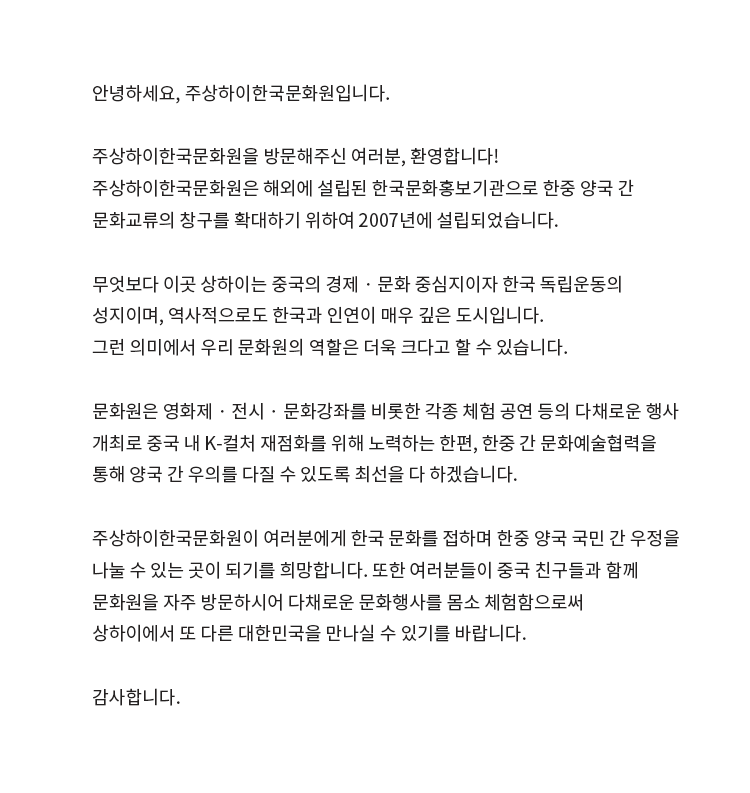 안녕하세요, 주상하이한국문화원입니다.

주상하이한국문화원을 방문해주신 여러분, 환영합니다!
주상하이한국문화원은 해외에 설립된 한국문화홍보기관으로 한중 양국 간 문화교류의 창구를 확대하기 위하여 2007년에 설립되었습니다.

무엇보다 이곳 상하이는 중국의 경제 · 문화 중심지이자 한국 독립운동의 성지이며, 역사적으로도 한국과 인연이 매우 깊은 도시입니다.
그런 의미에서 우리 문화원의 역할은 더욱 크다고 할 수 있습니다.

문화원은 영화제 · 전시 · 문화강좌를 비롯한 각종 체험 공연 등의 다채로운 행사 개최로 중국 내 K-컬처 재점화를 위해 노력하는 한편, 한중 간 문화예술협력을 통해 양국 간 우의를 다질 수 있도록 최선을 다 하겠습니다.

주상하이한국문화원이 여러분에게 한국 문화를 접하며 한중 양국 국민 간 우정을 나눌 수 있는 곳이 되기를 희망합니다. 또한 여러분들이 중국 친구들과 함께 문화원을 자주 방문하시어 다채로운 문화행사를 몸소 체험함으로써 상하이에서 또 다른 대한민국을 만나실 수 있기를 바랍니다.

감사합니다.